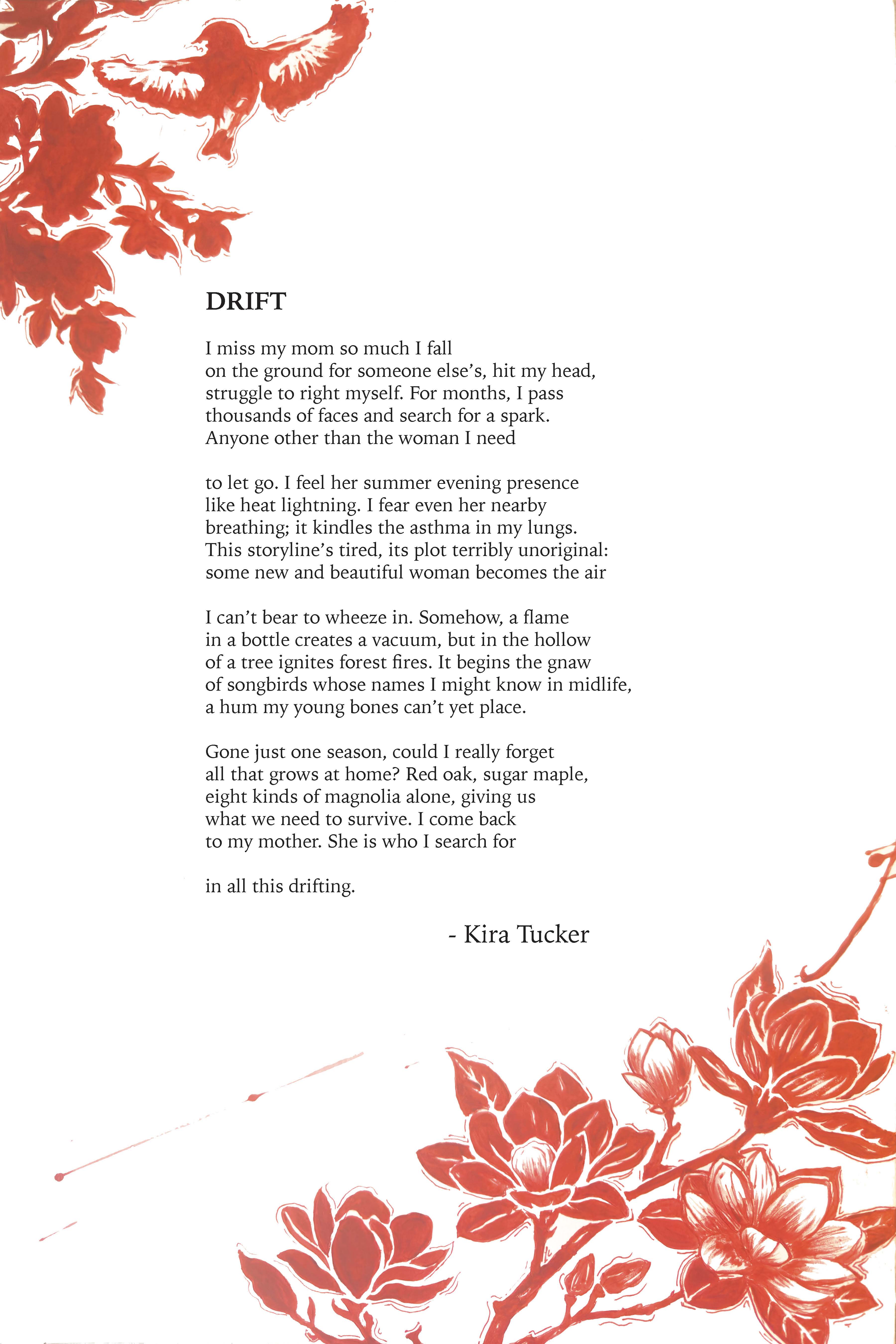 DRIFT

I miss my mom so much I fall
on the ground for someone else's, hit my head,
struggle to right myself. For months, I pass
thousands of faces and search for a spark.
Anyone other than the woman I need

to let go. I feel her summer evening presence
like heat lightning. I fear even her nearby
breathing; it kindles the asthma in my lungs.
This storyline's tired, its plot terribly unoriginal:
some new and beautiful woman becomes the air

I can't bear to wheeze in. Somehow, a flame
in a bottle creates a vacuum, but in the hollow
of a tree ignites forest fires. It begins the gnaw
of songbirds whose names I might know in midlife,
a hum my young bones can't yet place.

Gone just one season, could I really forget
all that grows at home? Red oak, sugar maple,
eight kinds of magnolia alone, giving us
what we need to survive. I come back
to my mother. She is who I search for

in all this drifting.

- Kira Tucker